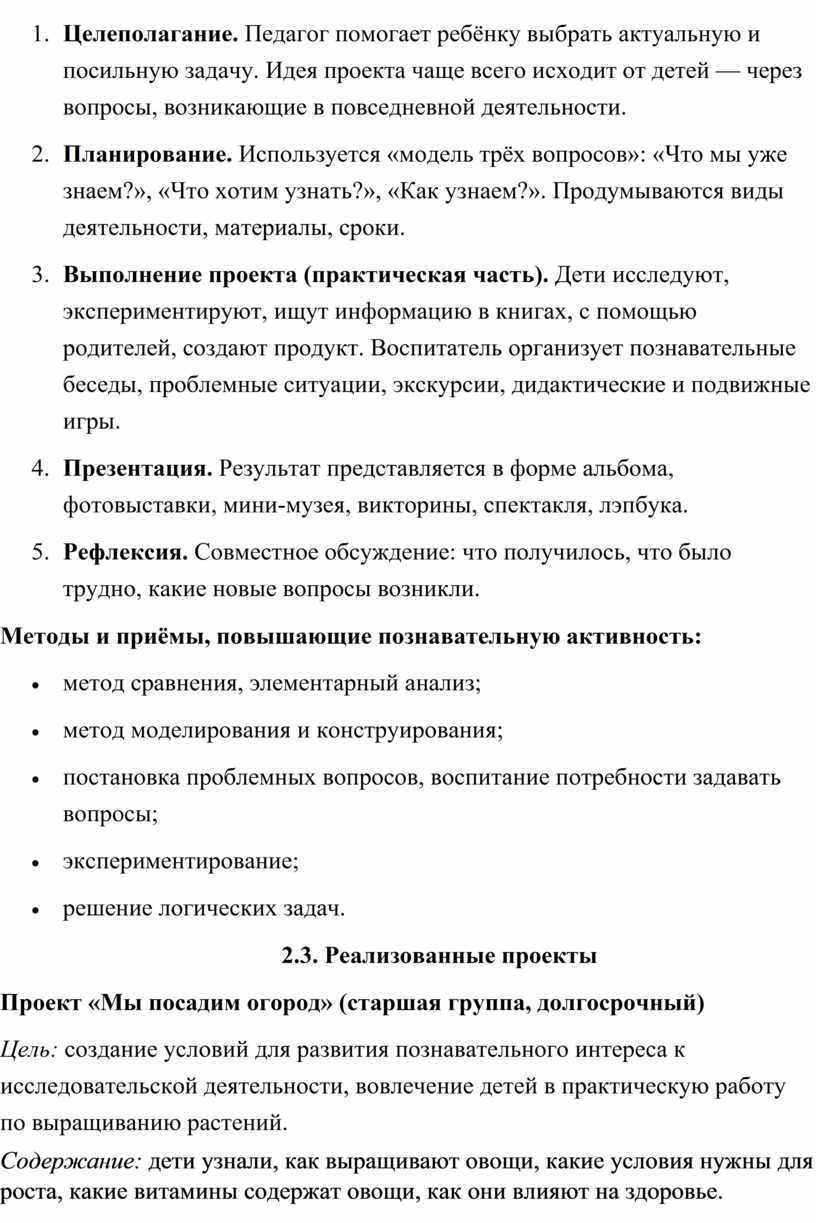 1. Целеполагание. Педагог помогает ребёнку выбрать актуальную и посильную задачу. Идея проекта чаще всего исходит от детей — через вопросы, возникающие в повседневной деятельности.

2. Планирование. Используется «модель трёх вопросов»: «Что мы уже знаем?», «Что хотим узнать?», «Как узнаем?». Продумываются виды деятельности, материалы, сроки.

3. Выполнение проекта (практическая часть). Дети исследуют, экспериментируют, ищут информацию в книгах, с помощью родителей, создают продукт. Воспитатель организует познавательные беседы, проблемные ситуации, экскурсии, дидактические и подвижные игры.

4. Презентация. Результат представляется в форме альбома, фотовыставки, мини-музея, викторины, спектакля, лэпбука.

5. Рефлексия. Совместное обсуждение: что получилось, что было трудно, какие новые вопросы возникли.

Методы и приёмы, повышающие познавательную активность:

• метод сравнения, элементарный анализ;
• метод моделирования и конструирования;
• постановка проблемных вопросов, воспитание потребности задавать вопросы;
• экспериментирование;
• решение логических задач.

2.3. Реализованные проекты

Проект «Мы посадим огород» (старшая группа, долгосрочный)

Цель: создание условий для развития познавательного интереса к исследовательской деятельности, вовлечение детей в практическую работу по выращиванию растений.

Содержание: дети узнали, как выращивают овощи, какие условия нужны для роста, какие витамины содержат овощи, как они влияют на здоровье.